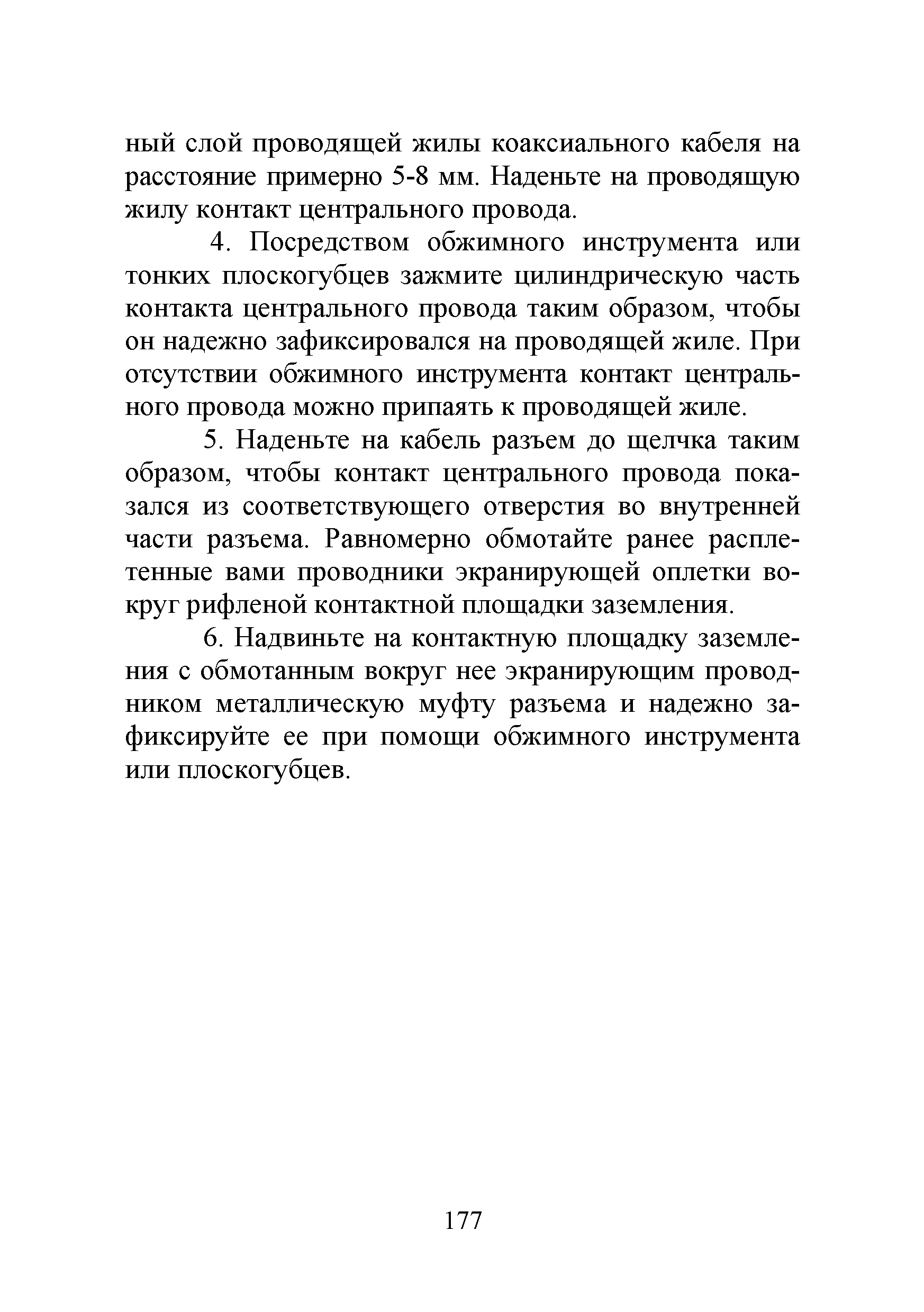 ный слой проводящей жилы коаксиального кабеля на расстояние примерно 5-8 мм. Наденьте на проводящую жилу контакт центрального провода.

4. Посредством обжимного инструмента или тонких плоскогубцев зажмите цилиндрическую часть контакта центрального провода таким образом, чтобы он надежно зафиксировался на проводящей жиле. При отсутствии обжимного инструмента контакт центрального провода можно припаять к проводящей жиле.

5. Наденьте на кабель разъем до щелчка таким образом, чтобы контакт центрального провода показался из соответствующего отверстия во внутренней части разъема. Равномерно обмотайте ранее расплетенные вами проводники экранирующей оплетки вокруг рифленой контактной площадки заземления.

6. Надвиньте на контактную площадку заземления с обмотанным вокруг нее экранирующим проводником металлическую муфту разъема и надежно зафиксируйте ее при помощи обжимного инструмента или плоскогубцев.

177